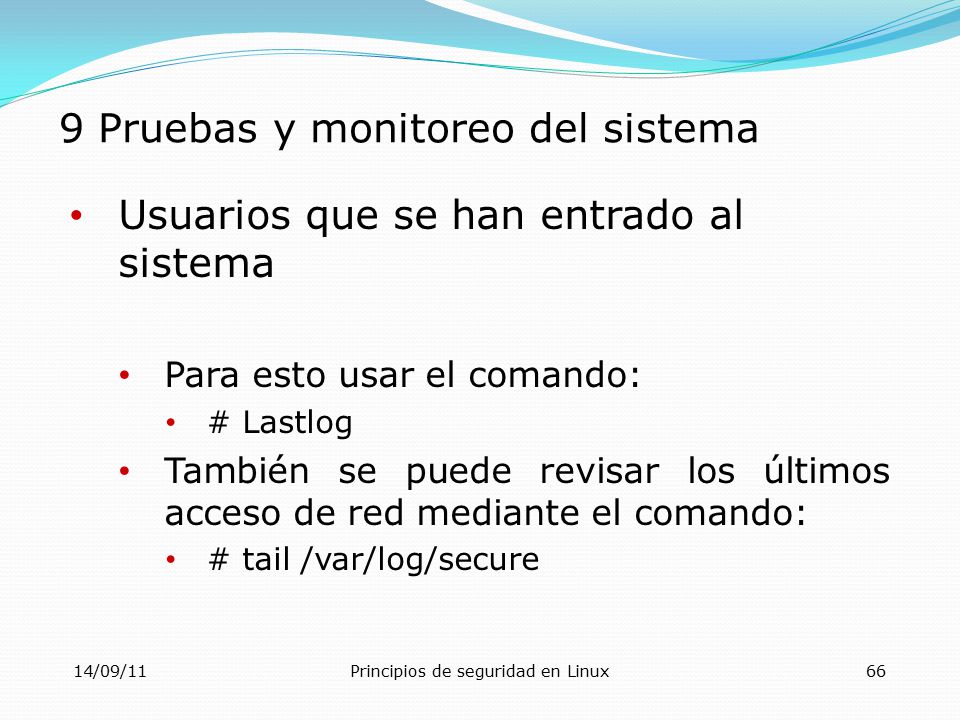 9 Pruebas y monitoreo del sistema

• Usuarios que se han entrado al sistema

• Para esto usar el comando:
• # Lastlog
• También se puede revisar los últimos acceso de red mediante el comando:
• # tail /var/log/secure

14/09/11
Principios de seguridad en Linux
66